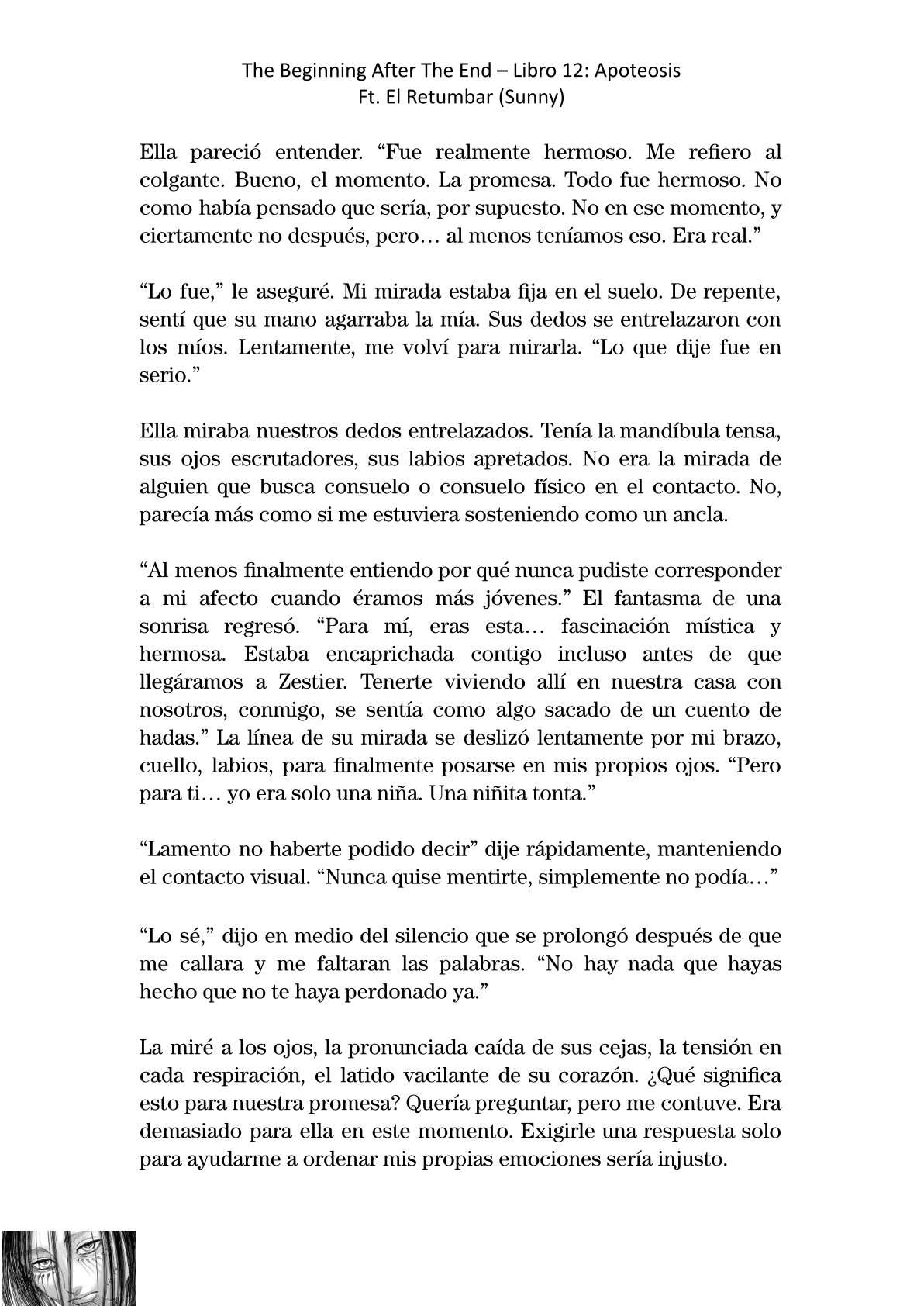 The Beginning After The End – Libro 12: Apoteosis
Ft. El Retumbar (Sunny)

Ella pareció entender. “Fue realmente hermoso. Me refiero al colgante. Bueno, el momento. La promesa. Todo fue hermoso. No como había pensado que sería, por supuesto. No en ese momento, y ciertamente no después, pero… al menos teníamos eso. Era real.”

“Lo fue,” le aseguré. Mi mirada estaba fija en el suelo. De repente, sentí que su mano agarraba la mía. Sus dedos se entrelazaron con los míos. Lentamente, me volví para mirarla. “Lo que dije fue en serio.”

Ella miraba nuestros dedos entrelazados. Tenía la mandíbula tensa, sus ojos escrutadores, sus labios apretados. No era la mirada de alguien que busca consuelo o consuelo físico en el contacto. No, parecía más como si me estuviera sosteniendo como un ancla.

“Al menos finalmente entiendo por qué nunca pudiste corresponder a mi afecto cuando éramos más jóvenes.” El fantasma de una sonrisa regresó. “Para mí, eras esta… fascinación mística y hermosa. Estaba encaprichada contigo incluso antes de que llegáramos a Zestier. Tenerte viviendo allí en nuestra casa con nosotros, conmigo, se sentía como algo sacado de un cuento de hadas.” La línea de su mirada se deslizó lentamente por mi brazo, cuello, labios, para finalmente posarse en mis propios ojos. “Pero para ti… yo era solo una niña. Una niñita tonta.”

“Lamento no haberte podido decir” dije rápidamente, manteniendo el contacto visual. “Nunca quise mentirte, simplemente no podía…”

“Lo sé,” dijo en medio del silencio que se prolongó después de que me callara y me faltaran las palabras. “No hay nada que hayas hecho que no te haya perdonado ya.”

La miré a los ojos, la pronunciada caída de sus cejas, la tensión en cada respiración, el latido vacilante de su corazón. ¿Qué significa esto para nuestra promesa? Quería preguntar, pero me contuve. Era demasiado para ella en este momento. Exigirle una respuesta solo para ayudarme a ordenar mis propias emociones sería injusto.